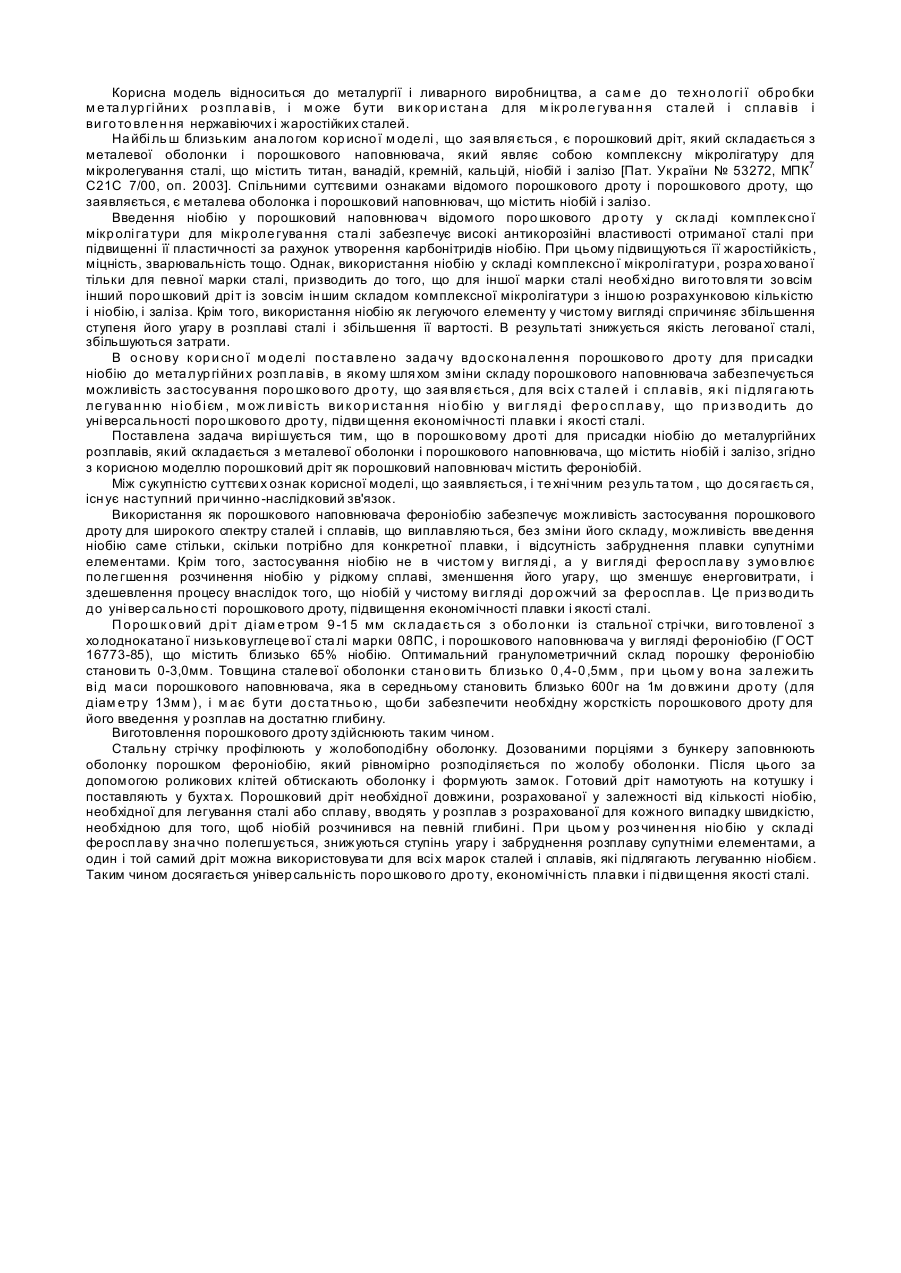 Корисна модель відноситься до металургії і ливарного виробництва, а саме до технології обробки металургійних розплавів, і може бути використана для мікролегування сталей і сплавів і виготовлення нержавіючих і жаростійких сталей.

Найбільш близьким аналогом корисної моделі, що заявляється, є порошковий дріт, який складається з металевої оболонки і порошкового наповнювача, який являє собою комплексну мікролігатуру для мікролегування сталі, що містить титан, ванадій, кремній, кальцій, ніобій і залізо [Пат. України № 53272, МПК$^7$ С21С 7/00, оп. 2003]. Спільними суттєвими ознаками відомого порошкового дроту і порошкового дроту, що заявляється, є металева оболонка і порошковий наповнювач, що містить ніобій і залізо.

Введення ніобію у порошковий наповнювач відомого порошкового дроту у складі комплексної мікролігатури для мікролегування сталі забезпечує високі антикорозійні властивості отриманої сталі при підвищенні її пластичності за рахунок утворення карбонітридів ніобію. При цьому підвищуються її жаростійкість, міцність, зварювальність тощо. Однак, використання ніобію у складі комплексної мікролігатури, розрахованої тільки для певної марки сталі, призводить до того, що для іншої марки сталі необхідно виготовляти зовсім інший порошковий дріт із зовсім іншим складом комплексної мікролігатури з іншою розрахунковою кількістю і ніобію, і заліза. Крім того, використання ніобію як легуючого елементу у чистому вигляді спричиняє збільшення ступеня його угару в розплаві сталі і збільшення її вартості. В результаті знижується якість легованої сталі, збільшуються затрати.

В основу корисної моделі поставлено задачу вдосконалення порошкового дроту для присадки ніобію до металургійних розплавів, в якому шляхом зміни складу порошкового наповнювача забезпечується можливість застосування порошкового дроту, що заявляється, для всіх сталей і сплавів, які підлягають легуванню ніобієм, можливість використання ніобію у вигляді феросплаву, що призводить до універсальності порошкового дроту, підвищення економічності плавки і якості сталі.

Поставлена задача вирішується тим, що в порошковому дроті для присадки ніобію до металургійних розплавів, який складається з металевої оболонки і порошкового наповнювача, що містить ніобій і залізо, згідно з корисною моделлю порошковий дріт як порошковий наповнювач містить фероніобій.

Між сукупністю суттєвих ознак корисної моделі, що заявляється, і технічним результатом, що досягається, існує наступний причинно-наслідковий зв'язок.

Використання як порошкового наповнювача фероніобію забезпечує можливість застосування порошкового дроту для широкого спектру сталей і сплавів, що виплавляються, без зміни його складу, можливість введення ніобію саме стільки, скільки потрібно для конкретної плавки, і відсутність забруднення плавки супутніми елементами. Крім того, застосування ніобію не в чистому вигляді, а у вигляді феросплаву зумовлює полегшення розчинення ніобію у рідкому сплаві, зменшення його угару, що зменшує енерговитрати, і здешевлення процесу внаслідок того, що ніобій у чистому вигляді дорожчий за феросплав. Це призводить до універсальності порошкового дроту, підвищення економічності плавки і якості сталі.

Порошковий дріт діаметром 9-15 мм складається з оболонки із стальної стрічки, виготовленої з холоднокатаної низьковуглецевої сталі марки 08ПС, і порошкового наповнювача у вигляді фероніобію (ГОСТ 16773-85), що містить близько 65% ніобію. Оптимальний гранулометричний склад порошку фероніобію становить 0-3,0мм. Товщина сталевої оболонки становить близько 0,4-0,5мм, при цьому вона залежить від маси порошкового наповнювача, яка в середньому становить близько 600г на 1м довжини дроту (для діаметру 13мм), і має бути достатньою, щоби забезпечити необхідну жорсткість порошкового дроту для його введення у розплав на достатню глибину.

Виготовлення порошкового дроту здійснюють таким чином.

Стальну стрічку профілюють у жолобоподібну оболонку. Дозованими порціями з бункеру заповнюють оболонку порошком фероніобію, який рівномірно розподіляється по жолобу оболонки. Після цього за допомогою роликових клітей обтискають оболонку і формують замок. Готовий дріт намотують на котушку і поставляють у бухтах. Порошковий дріт необхідної довжини, розрахованої у залежності від кількості ніобію, необхідної для легування сталі або сплаву, вводять у розплав з розрахованої для кожного випадку швидкістю, необхідною для того, щоб ніобій розчинився на певній глибині. При цьому розчинення ніобію у складі феросплаву значно полегшується, знижуються ступінь угару і забруднення розплаву супутніми елементами, а один і той самий дріт можна використовувати для всіх марок сталей і сплавів, які підлягають легуванню ніобієм. Таким чином досягається універсальність порошкового дроту, економічність плавки і підвищення якості сталі.